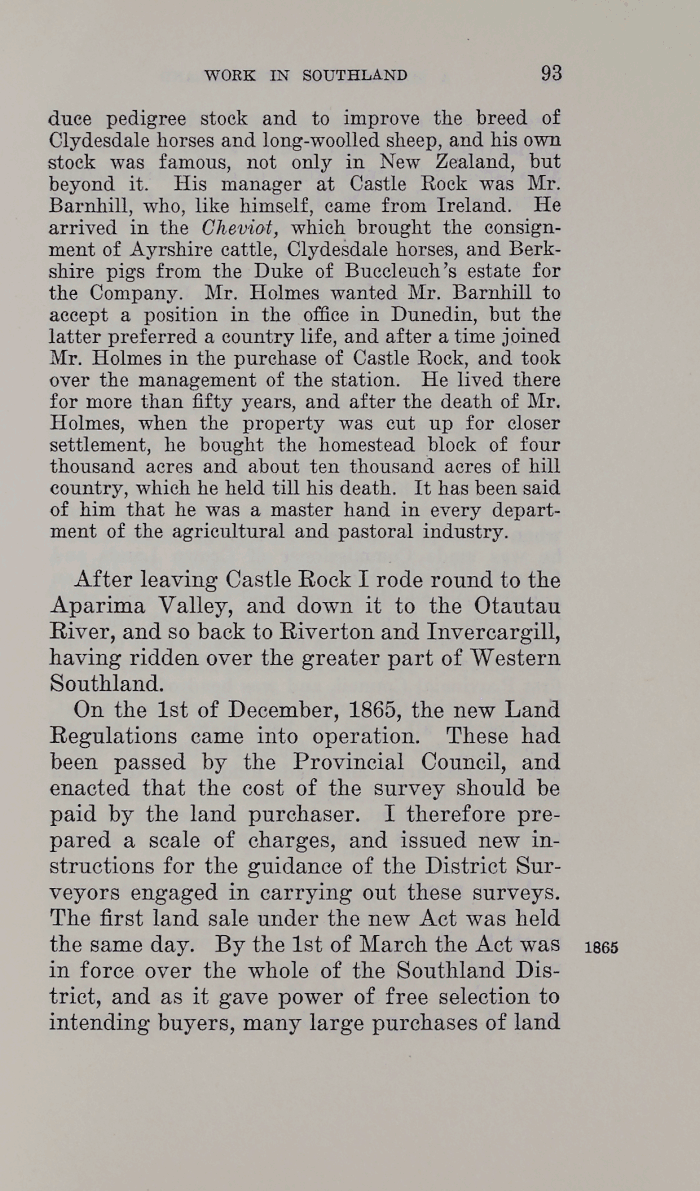 WORK IN SOUTHLAND 93

duce pedigree stock and to improve the breed of Clydesdale horses and long-woolled sheep, and his own stock was famous, not only in New Zealand, but beyond it. His manager at Castle Rock was Mr. Barnhill, who, like himself, came from Ireland. He arrived in the Cheviot, which brought the consignment of Ayrshire cattle, Clydesdale horses, and Berkshire pigs from the Duke of Buccleuch's estate for the Company. Mr. Holmes wanted Mr. Barnhill to accept a position in the office in Dunedin, but the latter preferred a country life, and after a time joined Mr. Holmes in the purchase of Castle Rock, and took over the management of the station. He lived there for more than fifty years, and after the death of Mr. Holmes, when the property was cut up for closer settlement, he bought the homestead block of four thousand acres and about ten thousand acres of hill country, which he held till his death. It has been said of him that he was a master hand in every department of the agricultural and pastoral industry.

After leaving Castle Rock I rode round to the Aparima Valley, and down it to the Otautau River, and so back to Riverton and Invercargill, having ridden over the greater part of Western Southland.

On the 1st of December, 1865, the new Land Regulations came into operation. These had been passed by the Provincial Council, and enacted that the cost of the survey should be paid by the land purchaser. I therefore prepared a scale of charges, and issued new instructions for the guidance of the District Surveyors engaged in carrying out these surveys. The first land sale under the new Act was held the same day. By the 1st of March the Act was in force over the whole of the Southland District, and as it gave power of free selection to intending buyers, many large purchases of land

1865